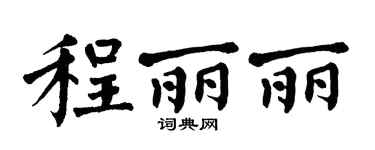 程丽丽

词典网